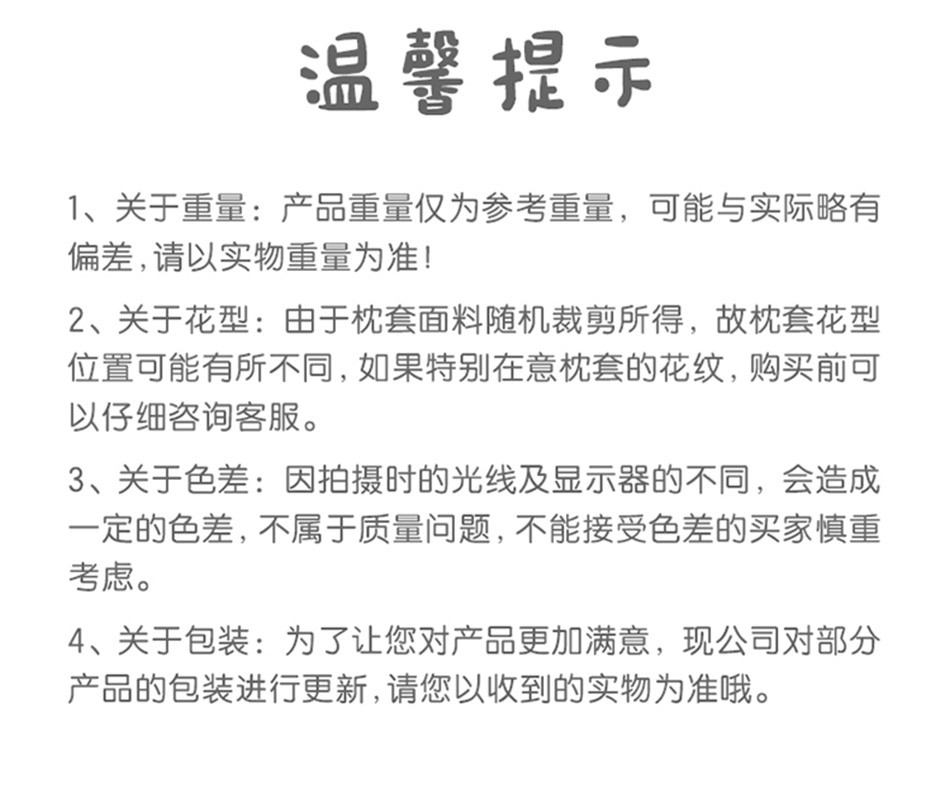 温馨提示

1、关于重量：产品重量仅为参考重量，可能与实际略有偏差，请以实物重量为准！

2、关于花型：由于枕套面料随机裁剪所得，故枕套花型位置可能有所不同，如果特别在意枕套的花纹，购买前可以仔细咨询客服。

3、关于色差：因拍摄时的光线及显示器的不同，会造成一定的色差，不属于质量问题，不能接受色差的买家慎重考虑。

4、关于包装：为了让您对产品更加满意，现公司对部分产品的包装进行更新，请您以收到的实物为准哦。